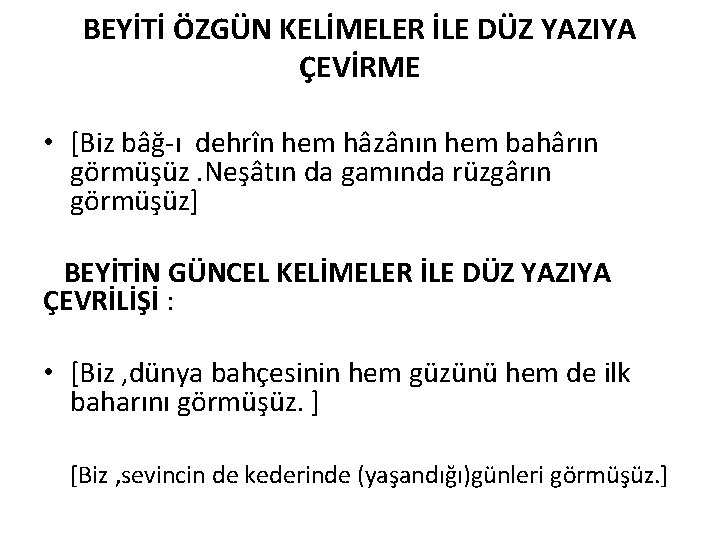 BEYİTİ ÖZGÜN KELİMELER İLE DÜZ YAZIYA ÇEVİRME

• [Biz bâğ-ı dehrîn hem hâzânın hem bahârın görmüşüz .Neşâtın da gamında rüzgârın görmüşüz]

BEYİTİN GÜNCEL KELİMELER İLE DÜZ YAZIYA ÇEVRİLİŞİ :

• [Biz ,dünya bahçesinin hem güzünü hem de ilk baharını görmüşüz. ]

[Biz ,sevincin de kederinde (yaşandığı)günleri görmüşüz.]